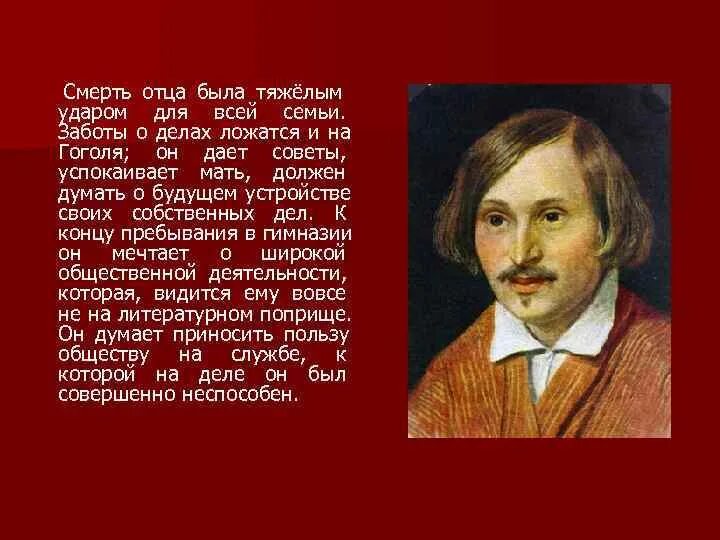 Смерть отца была тяжёлым ударом для всей семьи. Заботы о делах ложатся и на Гоголя; он дает советы, успокаивает мать, должен думать о будущем устройстве своих собственных дел. К концу пребывания в гимназии он мечтает о широкой общественной деятельности, которая, видится ему вовсе не на литературном поприще. Он думает приносить пользу обществу на службе, к которой на деле он был совершенно неспособен.